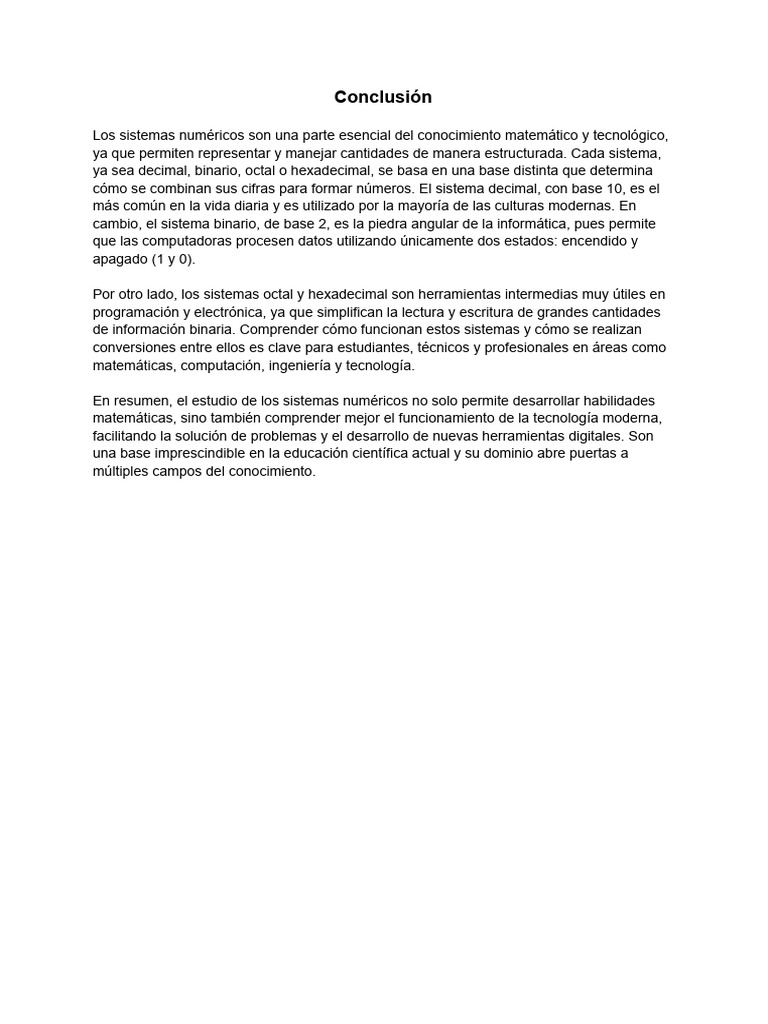 Conclusión

Los sistemas numéricos son una parte esencial del conocimiento matemático y tecnológico, ya que permiten representar y manejar cantidades de manera estructurada. Cada sistema, ya sea decimal, binario, octal o hexadecimal, se basa en una base distinta que determina cómo se combinan sus cifras para formar números. El sistema decimal, con base 10, es el más común en la vida diaria y es utilizado por la mayoría de las culturas modernas. En cambio, el sistema binario, de base 2, es la piedra angular de la informática, pues permite que las computadoras procesen datos utilizando únicamente dos estados: encendido y apagado (1 y 0).

Por otro lado, los sistemas octal y hexadecimal son herramientas intermedias muy útiles en programación y electrónica, ya que simplifican la lectura y escritura de grandes cantidades de información binaria. Comprender cómo funcionan estos sistemas y cómo se realizan conversiones entre ellos es clave para estudiantes, técnicos y profesionales en áreas como matemáticas, computación, ingeniería y tecnología.

En resumen, el estudio de los sistemas numéricos no solo permite desarrollar habilidades matemáticas, sino también comprender mejor el funcionamiento de la tecnología moderna, facilitando la solución de problemas y el desarrollo de nuevas herramientas digitales. Son una base imprescindible en la educación científica actual y su dominio abre puertas a múltiples campos del conocimiento.